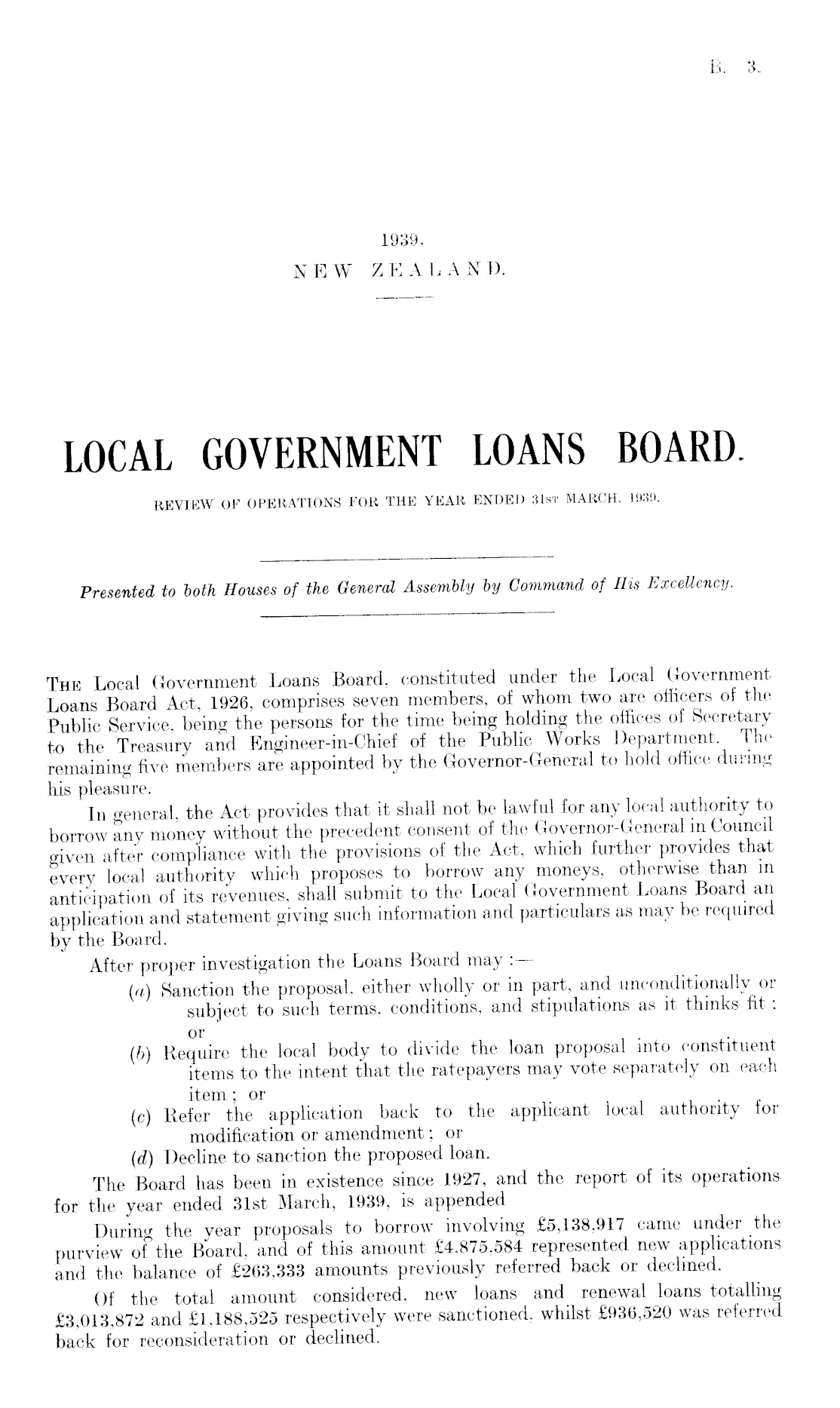 B.—3.

1939.
NEW ZEALAND.

LOCAL GOVERNMENT LOANS BOARD.

REVIEW OF OPERATIONS FOR THE YEAR ENDED 31ST MARCH, 1939.

Presented to both Houses of the General Assembly by Command of His Excellency.

THE Local Government Loans Board, constituted under the Local Government Loans Board Act, 1926, comprises seven members, of whom two are officers of the Public Service, being the persons for the time being holding the offices of Secretary to the Treasury and Engineer-in-Chief of the Public Works Department. The remaining five members are appointed by the Governor-General to hold office during his pleasure.

In general, the Act provides that it shall not be lawful for any local authority to borrow any money without the precedent consent of the Governor-General in Council given after compliance with the provisions of the Act, which further provides that every local authority which proposes to borrow any moneys, otherwise than in anticipation of its revenues, shall submit to the Local Government Loans Board an application and statement giving such information and particulars as may be required by the Board.

After proper investigation the Loans Board may :—

(a) Sanction the proposal, either wholly or in part, and unconditionally or subject to such terms, conditions, and stipulations as it thinks fit ; or

(b) Require the local body to divide the loan proposal into constituent items to the intent that the ratepayers may vote separately on each item ; or

(c) Refer the application back to the applicant local authority for modification or amendment ; or

(d) Decline to sanction the proposed loan.

The Board has been in existence since 1927, and the report of its operations for the year ended 31st March, 1939, is appended

During the year proposals to borrow involving £5,138,917 came under the purview of the Board, and of this amount £4,875,584 represented new applications and the balance of £263,333 amounts previously referred back or declined.

Of the total amount considered, new loans and renewal loans totalling £3,013,872 and £1,188,525 respectively were sanctioned, whilst £936,520 was referred back for reconsideration or declined.